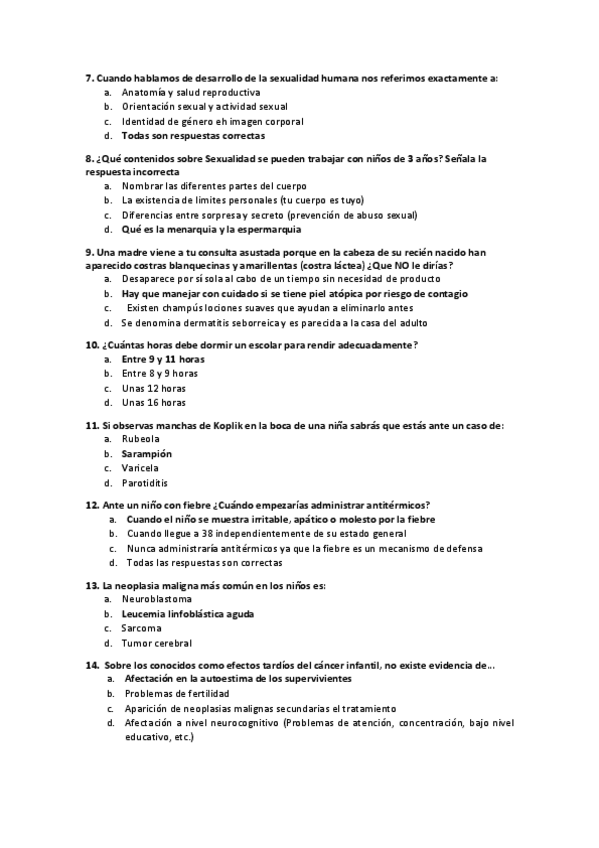 7. Cuando hablamos de desarrollo de la sexualidad humana nos referimos exactamente a:
a. Anatomía y salud reproductiva
b. Orientación sexual y actividad sexual
c. Identidad de género eh imagen corporal
d. Todas son respuestas correctas

8. ¿Qué contenidos sobre Sexualidad se pueden trabajar con niños de 3 años? Señala la respuesta incorrecta
a. Nombrar las diferentes partes del cuerpo
b. La existencia de límites personales (tu cuerpo es tuyo)
c. Diferencias entre sorpresa y secreto (prevención de abuso sexual)
d. Qué es la menarquia y la espermarquia

9. Una madre viene a tu consulta asustada porque en la cabeza de su recién nacido han aparecido costras blanquecinas y amarillentas (costra láctea) ¿Que NO le dirías?
a. Desaparece por sí sola al cabo de un tiempo sin necesidad de producto
b. Hay que manejar con cuidado si se tiene piel atópica por riesgo de contagio
c. Existen champús lociones suaves que ayudan a eliminarlo antes
d. Se denomina dermatitis seborreica y es parecida a la casa del adulto

10. ¿Cuántas horas debe dormir un escolar para rendir adecuadamente?
a. Entre 9 y 11 horas
b. Entre 8 y 9 horas
c. Unas 12 horas
d. Unas 16 horas

11. Si observas manchas de Koplik en la boca de una niña sabrás que estás ante un caso de:
a. Rubeola
b. Sarampión
c. Varicela
d. Parotiditis

12. Ante un niño con fiebre ¿Cuándo empezarías administrar antitérmicos?
a. Cuando el niño se muestra irritable, apático o molesto por la fiebre
b. Cuando llegue a 38 independientemente de su estado general
c. Nunca administraría antitérmicos ya que la fiebre es un mecanismo de defensa
d. Todas las respuestas son correctas

13. La neoplasia maligna más común en los niños es:
a. Neuroblastoma
b. Leucemia linfoblástica aguda
c. Sarcoma
d. Tumor cerebral

14. Sobre los conocidos como efectos tardíos del cáncer infantil, no existe evidencia de...
a. Afectación en la autoestima de los supervivientes
b. Problemas de fertilidad
c. Aparición de neoplasias malignas secundarias el tratamiento
d. Afectación a nivel neurocognitivo (Problemas de atención, concentración, bajo nivel educativo, etc.)